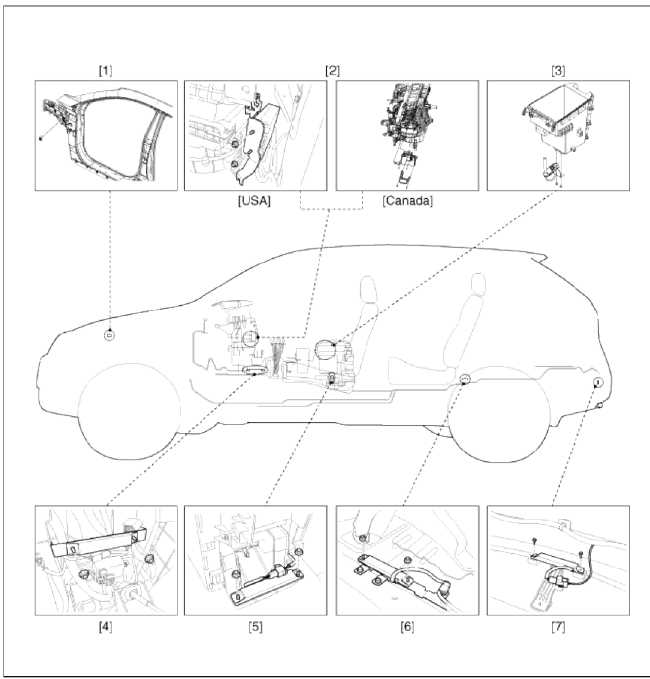 [1]

[2]

[3]

[USA]

[Canada]

[4]

[5]

[6]

[7]